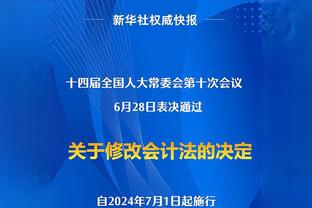 新华社权威快报

十四届全国人大常委会第十次会议
6月28日表决通过

关于修改会计法的决定

自2024年7月1日起施行